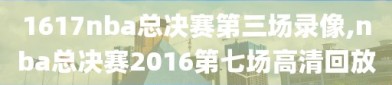 1617nba总决赛第三场录像,nba总决赛2016第七场高清回放